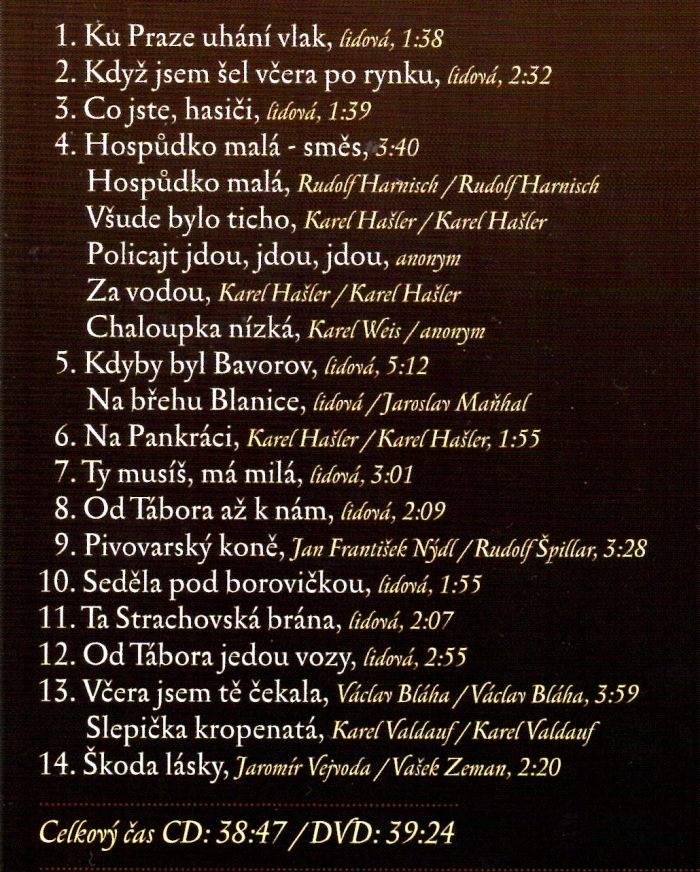 1. Ku Praze uhání vlak, lidová, 1:38
2. Když jsem šel včera po rynku, lidová, 2:32
3. Co jste, hasiči, lidová, 1:39
4. Hospůdko malá - směs, 3:40
Hospůdko malá, Rudolf Harnisch / Rudolf Harnisch
Všude bylo ticho, Karel Hašler / Karel Hašler
Policajt jdou, jdou, jdou, anonym
Za vodou, Karel Hašler / Karel Hašler
Chaloupka nízká, Karel Weis / anonym
5. Kdyby byl Bavorov, lidová, 5:12
Na břehu Blanice, lidová / Jaroslav Maňhal
6. Na Pankráci, Karel Hašler / Karel Hašler, 1:55
7. Ty musíš, má milá, lidová, 3:01
8. Od Tábora až k nám, lidová, 2:09
9. Pivovarský koně, Jan František Nýdl / Rudolf Špillar, 3:28
10. Seděla pod borovičkou, lidová, 1:55
11. Ta Strachovská brána, lidová, 2:07
12. Od Tábora jedou vozy, lidová, 2:55
13. Včera jsem tě čekala, Václav Bláha / Václav Bláha, 3:59
Slepička kropenatá, Karel Valdauf / Karel Valdauf
14. Škoda lásky, Jaromír Vejvoda / Vašek Zeman, 2:20

Celkový čas CD: 38:47 / DVD: 39:24